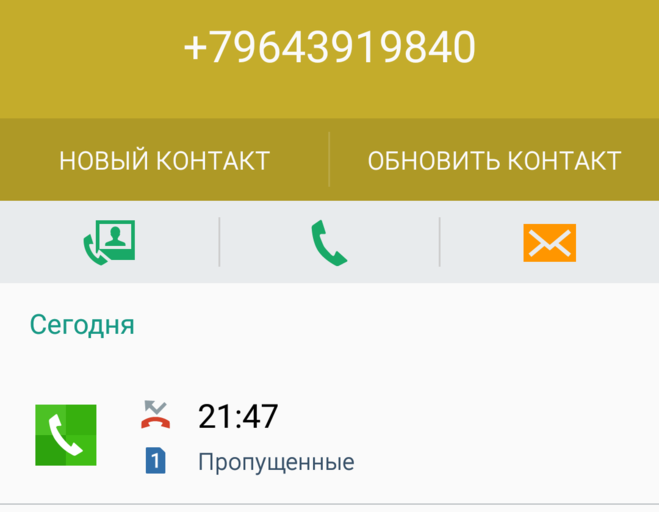 +79643919840

НОВЫЙ КОНТАКТ

ОБНОВИТЬ КОНТАКТ

Сегодня

21:47

1

Пропущенные